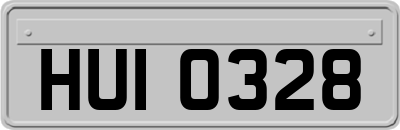 HUI 0328